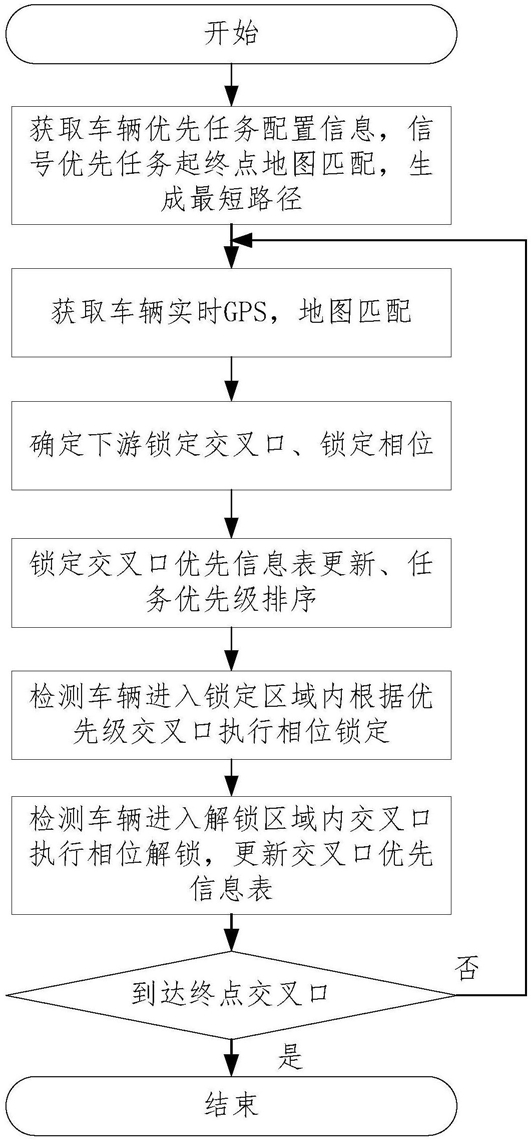 开始

获取车辆优先任务配置信息，信号优先任务起终点地图匹配，生成最短路径

获取车辆实时GPS，地图匹配

确定下游锁定交叉口、锁定相位

锁定交叉口优先信息表更新、任务优先级排序

检测车辆进入锁定区域内根据优先级交叉口执行相位锁定

检测车辆进入解锁区域内交叉口执行相位解锁，更新交叉口优先信息表

到达终点交叉口

否

是

结束